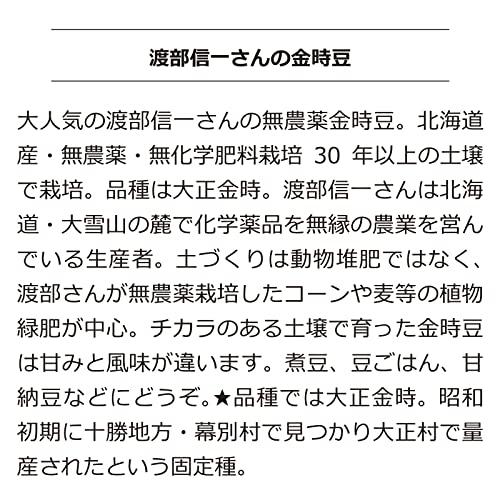 渡部信一さんの金時豆

大人気の渡部信一さんの無農薬金時豆。北海道産・無農薬・無化学肥料栽培 30 年以上の土壌で栽培。品種は大正金時。渡部信一さんは北海道・大雪山の麓で化学薬品を無縁の農業を営んでいる生産者。土づくりは動物堆肥ではなく、渡部さんが無農薬栽培したコーンや麦等の植物緑肥が中心。チカラのある土壌で育った金時豆は甘みと風味が違います。煮豆、豆ごはん、甘納豆などにどうぞ。★品種では大正金時。昭和初期に十勝地方・幕別村で見つかり大正村で量産されたという固定種。